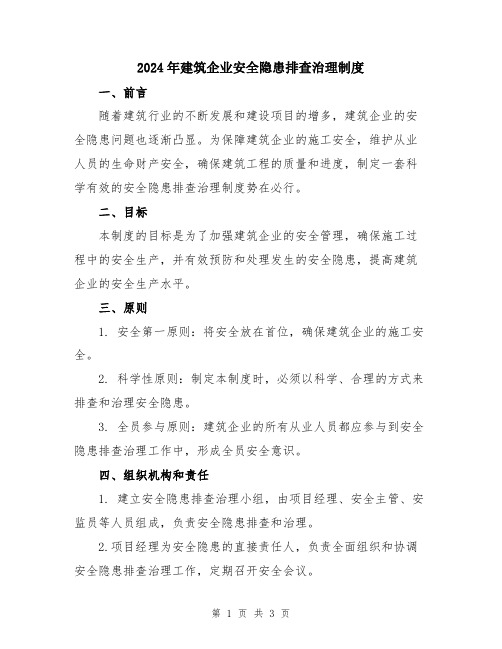 2024年建筑企业安全隐患排查治理制度

一、前言

随着建筑行业的不断发展和建设项目的增多，建筑企业的安全隐患问题也逐渐凸显。为保障建筑企业的施工安全，维护从业人员的生命财产安全，确保建筑工程的质量和进度，制定一套科学有效的安全隐患排查治理制度势在必行。

二、目标

本制度的目标是为了加强建筑企业的安全管理，确保施工过程中的安全生产，并有效预防和处理发生的安全隐患，提高建筑企业的安全生产水平。

三、原则

1. 安全第一原则：将安全放在首位，确保建筑企业的施工安全。

2. 科学性原则：制定本制度时，必须以科学、合理的方式来排查和治理安全隐患。

3. 全员参与原则：建筑企业的所有从业人员都应参与到安全隐患排查治理工作中，形成全员安全意识。

四、组织机构和责任

1. 建立安全隐患排查治理小组，由项目经理、安全主管、安监员等人员组成，负责安全隐患排查和治理。

2.项目经理为安全隐患的直接责任人，负责全面组织和协调安全隐患排查治理工作，定期召开安全会议。

第 1 页 共 3 页